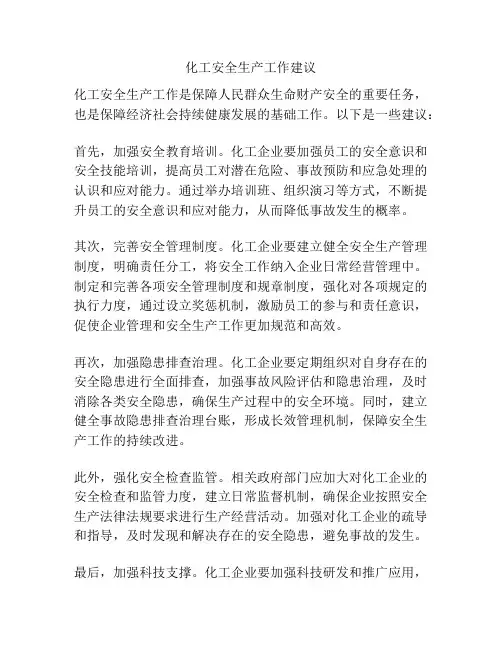 化工安全生产工作建议

化工安全生产工作是保障人民群众生命财产安全的重要任务，也是保障经济社会持续健康发展的基础工作。以下是一些建议：

首先，加强安全教育培训。化工企业要加强员工的安全意识和安全技能培训，提高员工对潜在危险、事故预防和应急处理的认识和应对能力。通过举办培训班、组织演习等方式，不断提升员工的安全意识和应对能力，从而降低事故发生的概率。

其次，完善安全管理制度。化工企业要建立健全安全生产管理制度，明确责任分工，将安全工作纳入企业日常经营管理中。制定和完善各项安全管理制度和规章制度，强化对各项规定的执行力度，通过设立奖惩机制，激励员工的参与和责任意识，促使企业管理和安全生产工作更加规范和高效。

再次，加强隐患排查治理。化工企业要定期组织对自身存在的安全隐患进行全面排查，加强事故风险评估和隐患治理，及时消除各类安全隐患，确保生产过程中的安全环境。同时，建立健全事故隐患排查治理台账，形成长效管理机制，保障安全生产工作的持续改进。

此外，强化安全检查监管。相关政府部门应加大对化工企业的安全检查和监管力度，建立日常监督机制，确保企业按照安全生产法律法规要求进行生产经营活动。加强对化工企业的疏导和指导，及时发现和解决存在的安全隐患，避免事故的发生。

最后，加强科技支撑。化工企业要加强科技研发和推广应用，